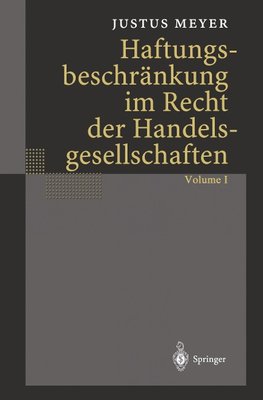 JUSTUS MEYER

Haftungsbeschränkung im Recht der Handelsgesellschaften

Volume I

Springer